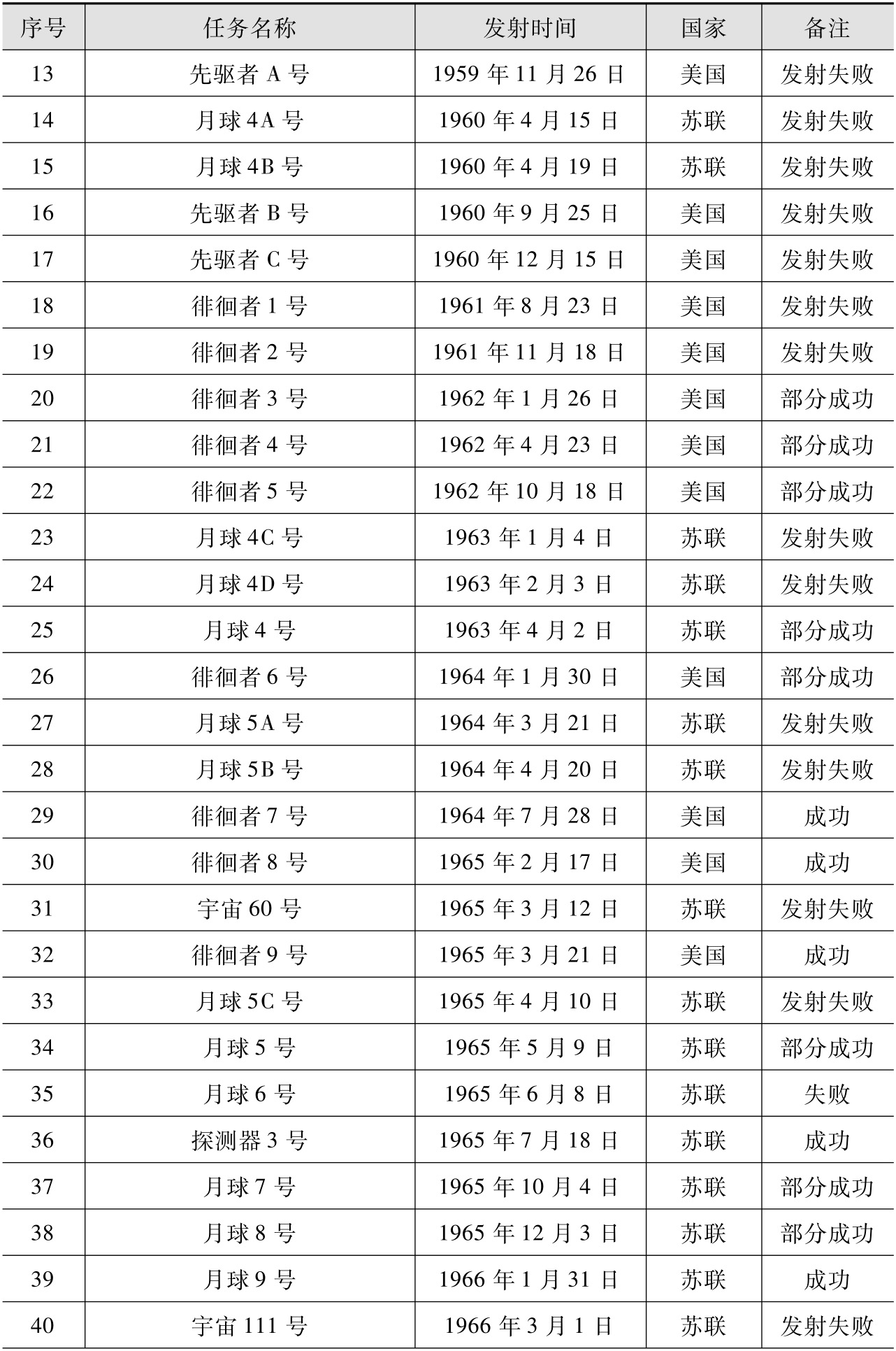 | 序号 | 任务名称 | 发射时间 | 国家 | 备注 |
|---|---|---|---|---|
| 13 | 先驱者 A 号 | 1959 年 11 月 26 日 | 美国 | 发射失败 |
| 14 | 月球 4A 号 | 1960 年 4 月 15 日 | 苏联 | 发射失败 |
| 15 | 月球 4B 号 | 1960 年 4 月 19 日 | 苏联 | 发射失败 |
| 16 | 先驱者 B 号 | 1960 年 9 月 25 日 | 美国 | 发射失败 |
| 17 | 先驱者 C 号 | 1960 年 12 月 15 日 | 美国 | 发射失败 |
| 18 | 徘徊者 1 号 | 1961 年 8 月 23 日 | 美国 | 发射失败 |
| 19 | 徘徊者 2 号 | 1961 年 11 月 18 日 | 美国 | 发射失败 |
| 20 | 徘徊者 3 号 | 1962 年 1 月 26 日 | 美国 | 部分成功 |
| 21 | 徘徊者 4 号 | 1962 年 4 月 23 日 | 美国 | 部分成功 |
| 22 | 徘徊者 5 号 | 1962 年 10 月 18 日 | 美国 | 部分成功 |
| 23 | 月球 4C 号 | 1963 年 1 月 4 日 | 苏联 | 发射失败 |
| 24 | 月球 4D 号 | 1963 年 2 月 3 日 | 苏联 | 发射失败 |
| 25 | 月球 4 号 | 1963 年 4 月 2 日 | 苏联 | 部分成功 |
| 26 | 徘徊者 6 号 | 1964 年 1 月 30 日 | 美国 | 部分成功 |
| 27 | 月球 5A 号 | 1964 年 3 月 21 日 | 苏联 | 发射失败 |
| 28 | 月球 5B 号 | 1964 年 4 月 20 日 | 苏联 | 发射失败 |
| 29 | 徘徊者 7 号 | 1964 年 7 月 28 日 | 美国 | 成功 |
| 30 | 徘徊者 8 号 | 1965 年 2 月 17 日 | 美国 | 成功 |
| 31 | 宇宙 60 号 | 1965 年 3 月 12 日 | 苏联 | 发射失败 |
| 32 | 徘徊者 9 号 | 1965 年 3 月 21 日 | 美国 | 成功 |
| 33 | 月球 5C 号 | 1965 年 4 月 10 日 | 苏联 | 发射失败 |
| 34 | 月球 5 号 | 1965 年 5 月 9 日 | 苏联 | 部分成功 |
| 35 | 月球 6 号 | 1965 年 6 月 8 日 | 苏联 | 失败 |
| 36 | 探测器 3 号 | 1965 年 7 月 18 日 | 苏联 | 成功 |
| 37 | 月球 7 号 | 1965 年 10 月 4 日 | 苏联 | 部分成功 |
| 38 | 月球 8 号 | 1965 年 12 月 3 日 | 苏联 | 部分成功 |
| 39 | 月球 9 号 | 1966 年 1 月 31 日 | 苏联 | 成功 |
| 40 | 宇宙 111 号 | 1966 年 3 月 1 日 | 苏联 | 发射失败 |